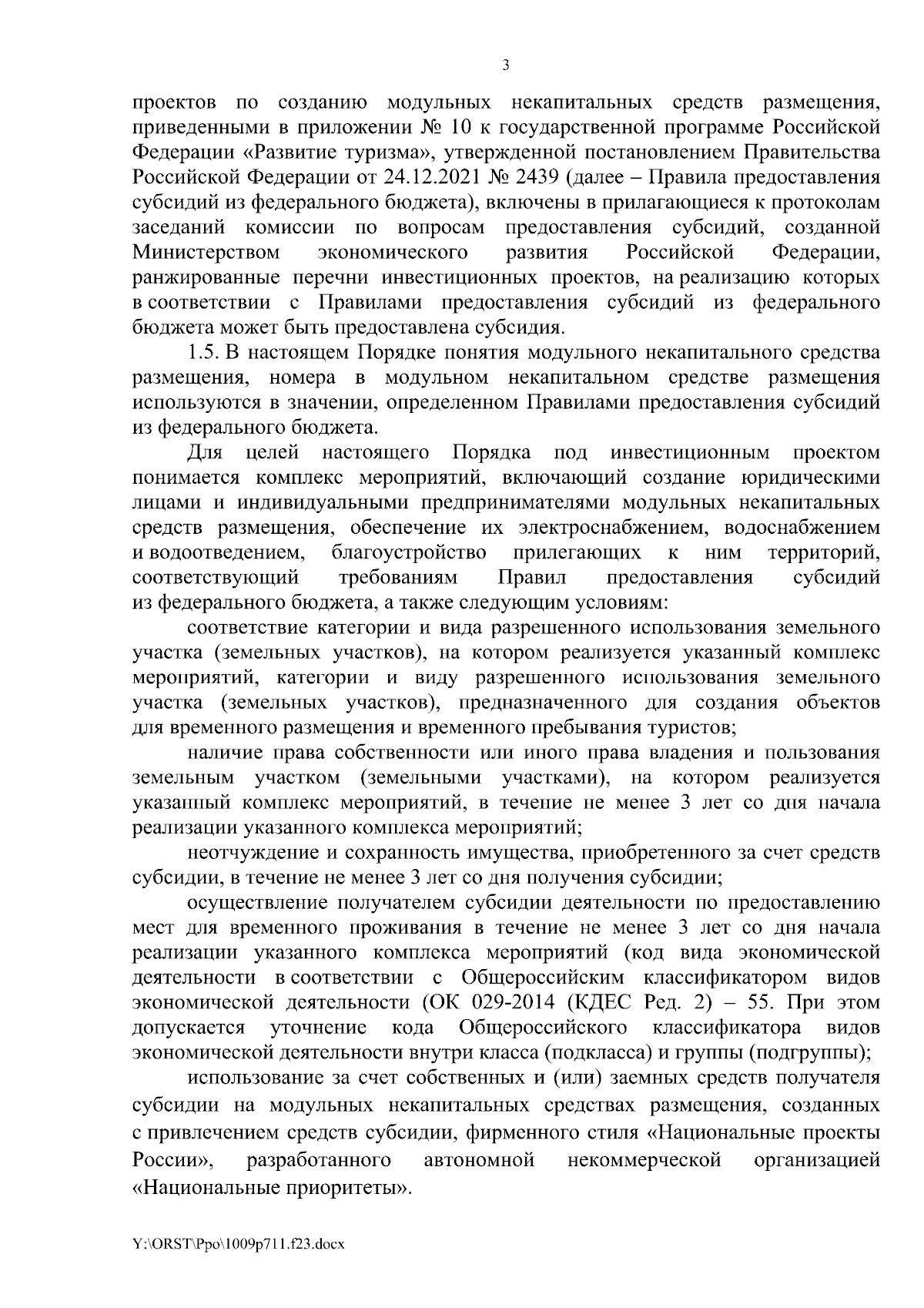 3

проектов по созданию модульных некапитальных средств размещения, приведенными в приложении № 10 к государственной программе Российской Федерации «Развитие туризма», утвержденной постановлением Правительства Российской Федерации от 24.12.2021 № 2439 (далее – Правила предоставления субсидий из федерального бюджета), включены в прилагающиеся к протоколам заседаний комиссии по вопросам предоставления субсидий, созданной Министерством экономического развития Российской Федерации, ранжированные перечни инвестиционных проектов, на реализацию которых в соответствии с Правилами предоставления субсидий из федерального бюджета может быть предоставлена субсидия.

1.5. В настоящем Порядке понятия модульного некапитального средства размещения, номера в модульном некапитальном средстве размещения используются в значении, определенном Правилами предоставления субсидий из федерального бюджета.

Для целей настоящего Порядка под инвестиционным проектом понимается комплекс мероприятий, включающий создание юридическими лицами и индивидуальными предпринимателями модульных некапитальных средств размещения, обеспечение их электроснабжением, водоснабжением и водоотведением, благоустройство прилегающих к ним территорий, соответствующий требованиям Правил предоставления субсидий из федерального бюджета, а также следующим условиям:

соответствие категории и вида разрешенного использования земельного участка (земельных участков), на котором реализуется указанный комплекс мероприятий, категории и виду разрешенного использования земельного участка (земельных участков), предназначенного для создания объектов для временного размещения и временного пребывания туристов;

наличие права собственности или иного права владения и пользования земельным участком (земельными участками), на котором реализуется указанный комплекс мероприятий, в течение не менее 3 лет со дня начала реализации указанного комплекса мероприятий;

неотчуждение и сохранность имущества, приобретенного за счет средств субсидии, в течение не менее 3 лет со дня получения субсидии;

осуществление получателем субсидии деятельности по предоставлению мест для временного проживания в течение не менее 3 лет со дня начала реализации указанного комплекса мероприятий (код вида экономической деятельности в соответствии с Общероссийским классификатором видов экономической деятельности (ОК 029-2014 (КДЕС Ред. 2) – 55. При этом допускается уточнение кода Общероссийского классификатора видов экономической деятельности внутри класса (подкласса) и группы (подгруппы);

использование за счет собственных и (или) заемных средств получателя субсидии на модульных некапитальных средствах размещения, созданных с привлечением средств субсидии, фирменного стиля «Национальные проекты России», разработанного автономной некоммерческой организацией «Национальные приоритеты».

Y:\ORST\Ppo\1009p711.f23.docx